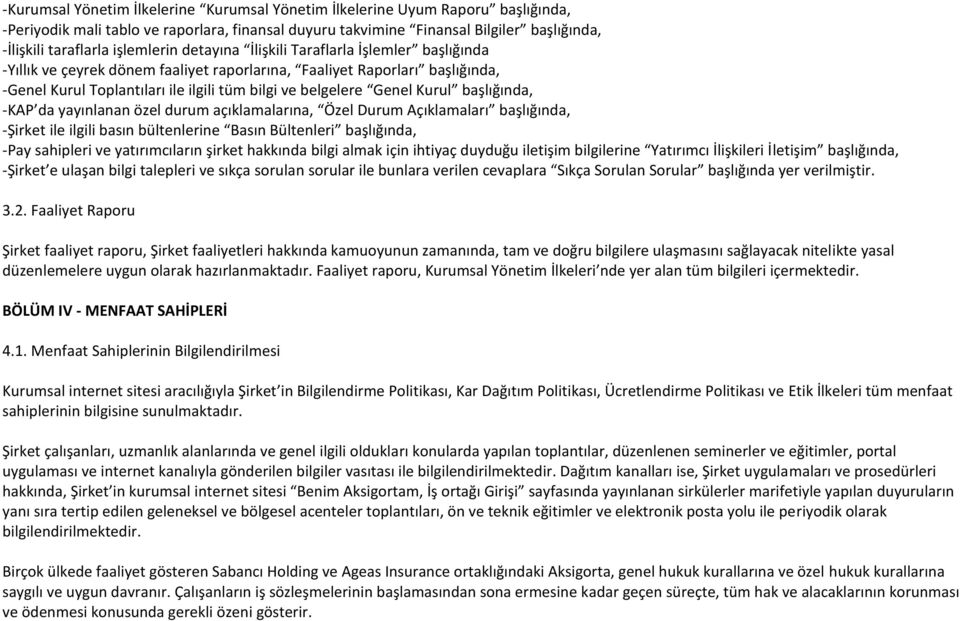 -Kurumsal Yönetim İlkelerine “Kurumsal Yönetim İlkelerine Uyum Raporu” başlığında,
-Periyodik mali tablo ve raporlara, finansal duyuru takvimine “Finansal Bilgiler” başlığında,
-İlişkili taraflarla işlemlerin detayına “İlişkili Taraflarla İşlemler” başlığında
-Yıllık ve çeyrek dönem faaliyet raporlarına, “Faaliyet Raporları” başlığında,
-Genel Kurul Toplantıları ile ilgili tüm bilgi ve belgelere “Genel Kurul” başlığında,
-KAP’da yayınlanan özel durum açıklamalarına, “Özel Durum Açıklamaları” başlığında,
-Şirket ile ilgili basın bültenlerine “Basın Bültenleri” başlığında,
-Pay sahipleri ve yatırımcıların şirket hakkında bilgi almak için ihtiyaç duyduğu iletişim bilgilerine “Yatırımcı İlişkileri İletişim” başlığında,
-Şirket’e ulaşan bilgi talepleri ve sıkça sorulan sorular ile bunlara verilen cevaplara “Sıkça Sorulan Sorular” başlığında yer verilmiştir.

3.2. Faaliyet Raporu

Şirket faaliyet raporu, Şirket faaliyetleri hakkında kamuoyunun zamanında, tam ve doğru bilgilere ulaşmasını sağlayacak nitelikte yasal düzenlemelere uygun olarak hazırlanmaktadır. Faaliyet raporu, Kurumsal Yönetim İlkeleri’nde yer alan tüm bilgileri içermektedir.

BÖLÜM IV - MENFAAT SAHİPLERİ

4.1. Menfaat Sahiplerinin Bilgilendirilmesi

Kurumsal internet sitesi aracılığıyla Şirket’in Bilgilendirme Politikası, Kar Dağıtım Politikası, Ücretlendirme Politikası ve Etik İlkeleri tüm menfaat sahiplerinin bilgisine sunulmaktadır.

Şirket çalışanları, uzmanlık alanlarında ve genel ilgili oldukları konularda yapılan toplantılar, düzenlenen seminerler ve eğitimler, portal uygulaması ve internet kanalıyla gönderilen bilgiler vasıtası ile bilgilendirilmektedir. Dağıtım kanalları ise, Şirket uygulamaları ve prosedürleri hakkında, Şirket’in kurumsal internet sitesi “Benim Aksigortam, İş ortağı Girişi” sayfasında yayınlanan sirkülerler marifetiyle yapılan duyuruların yanı sıra tertip edilen geleneksel ve bölgesel acenteler toplantıları, ön ve teknik eğitimler ve elektronik posta yolu ile periyodik olarak bilgilendirilmektedir.

Birçok ülkede faaliyet gösteren Sabancı Holding ve Ageas Insurance ortaklığındaki Aksigorta, genel hukuk kurallarına ve özel hukuk kurallarına saygılı ve uygun davranır. Çalışanların iş sözleşmelerinin başlamasından sona ermesine kadar geçen süreçte, tüm hak ve alacaklarının korunması ve ödenmesi konusunda gerekli özeni gösterir.